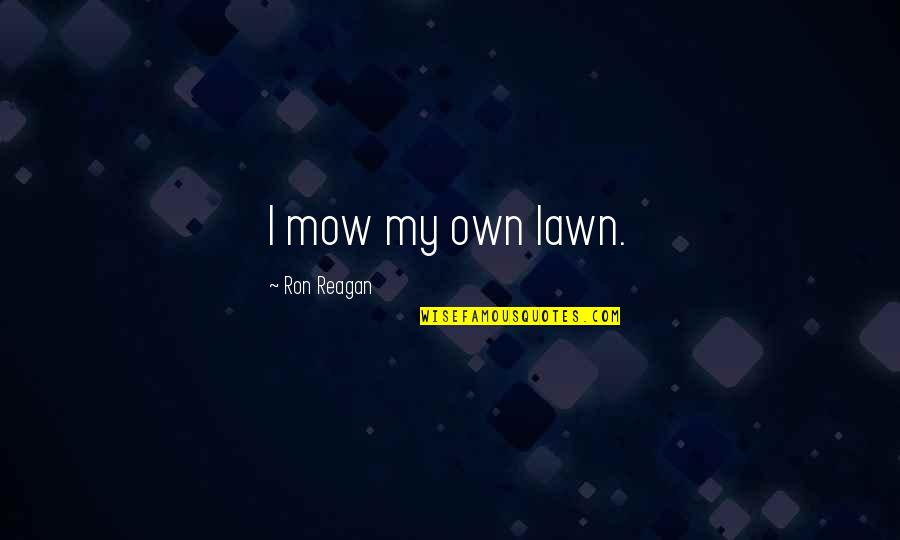 I mow my own lawn.

~ Ron Reagan

WISEFAMOUSQUOTES.COM